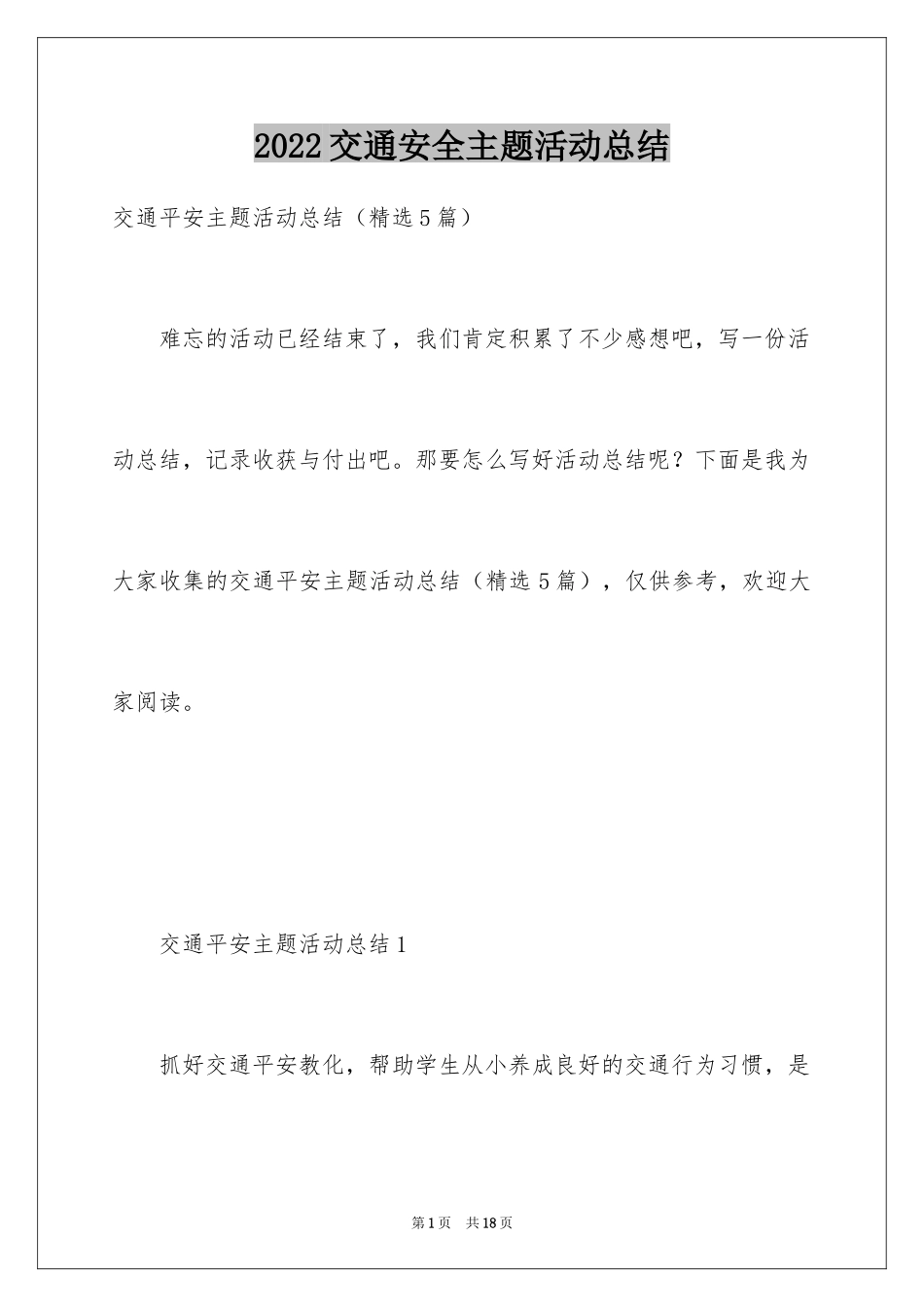 2022交通安全主题活动总结

交通平安主题活动总结（精选5篇）

难忘的活动已经结束了，我们肯定积累了不少感想吧，写一份活动总结，记录收获与付出吧。那要怎么写好活动总结呢？下面是我为大家收集的交通平安主题活动总结（精选5篇），仅供参考，欢迎大家阅读。

交通平安主题活动总结1

抓好交通平安教化，帮助学生从小养成良好的交通行为习惯，是

第1页 共18页